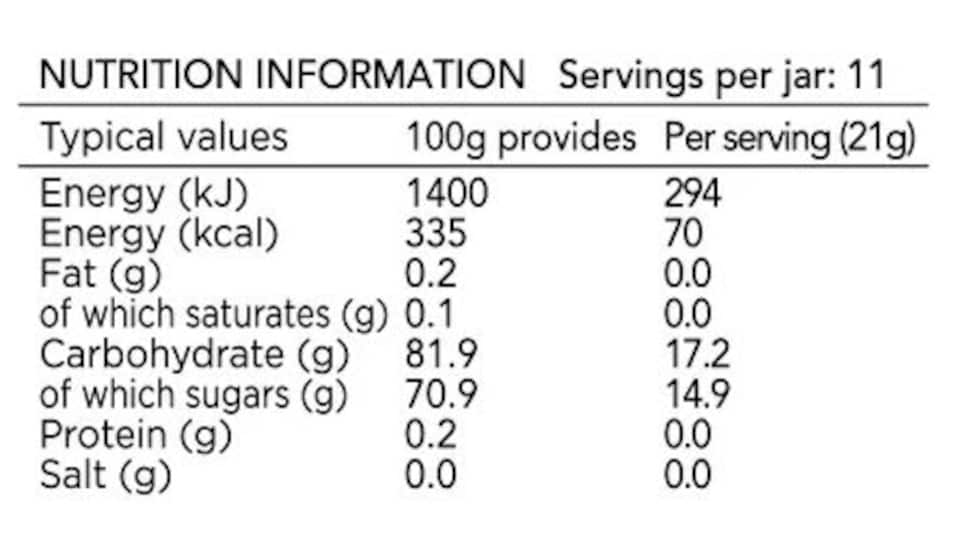 NUTRITION INFORMATION Servings per jar: 11

| Typical values | 100g provides | Per serving (21g) |
|---|---|---|
| Energy (kJ) | 1400 | 294 |
| Energy (kcal) | 335 | 70 |
| Fat (g) | 0.2 | 0.0 |
| of which saturates (g) | 0.1 | 0.0 |
| Carbohydrate (g) | 81.9 | 17.2 |
| of which sugars (g) | 70.9 | 14.9 |
| Protein (g) | 0.2 | 0.0 |
| Salt (g) | 0.0 | 0.0 |